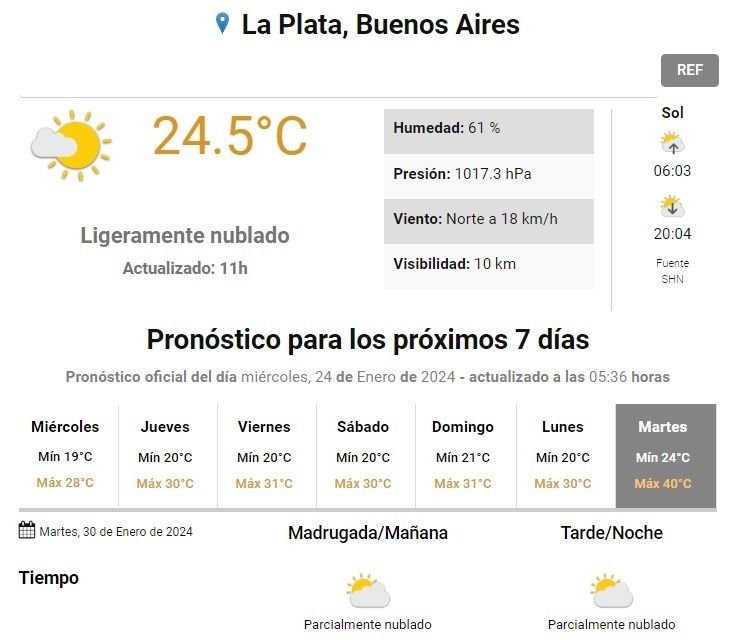 La Plata, Buenos Aires

REF

24.5°C

Ligeramente nublado

Actualizado: 11h

Humedad: 61 %

Presión: 1017.3 hPa

Viento: Norte a 18 km/h

Visibilidad: 10 km

Sol

06:03

20:04

Fuente SHN

Pronóstico para los próximos 7 días

Pronóstico oficial del día miércoles, 24 de Enero de 2024 - actualizado a las 05:36 horas

| Miércoles | Jueves | Viernes | Sábado | Domingo | Lunes | Martes |
|---|---|---|---|---|---|---|
| Mín 19°C | Mín 20°C | Mín 20°C | Mín 20°C | Mín 21°C | Mín 20°C | Mín 24°C |
| Máx 28°C | Máx 30°C | Máx 31°C | Máx 30°C | Máx 31°C | Máx 30°C | Máx 40°C |

Martes, 30 de Enero de 2024

Madrugada/Mañana

Tarde/Noche

Tiempo

Parcialmente nublado

Parcialmente nublado